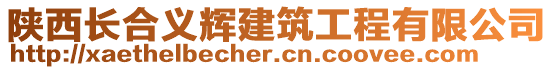 陕西长合义辉建筑工程有限公司
http://xaethelbecher.cn.coovee.com